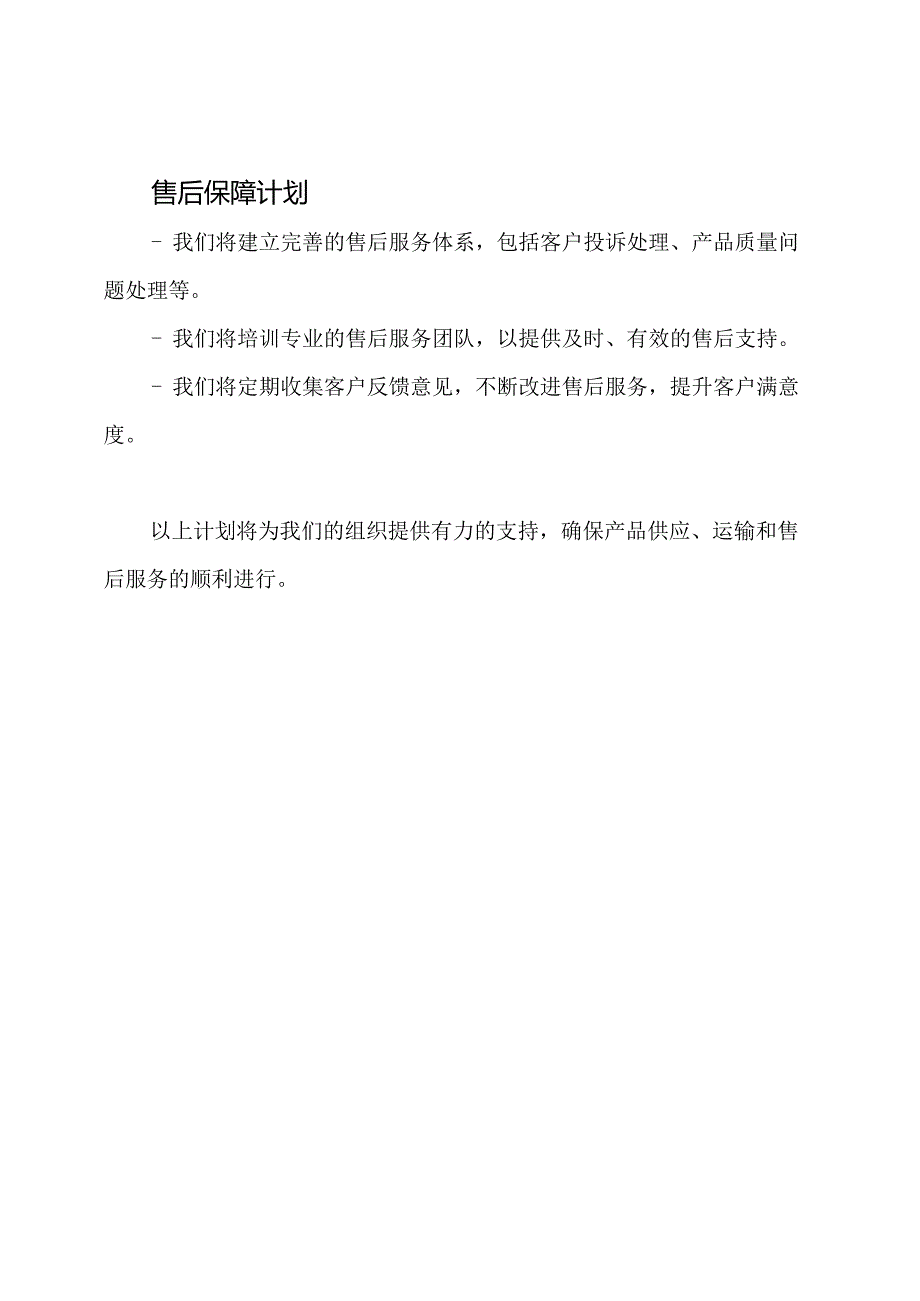 售后保障计划

- 我们将建立完善的售后服务体系，包括客户投诉处理、产品质量问题处理等。

- 我们将培训专业的售后服务团队，以提供及时、有效的售后支持。

- 我们将定期收集客户反馈意见，不断改进售后服务，提升客户满意度。

以上计划将为我们的组织提供有力的支持，确保产品供应、运输和售后服务的顺利进行。